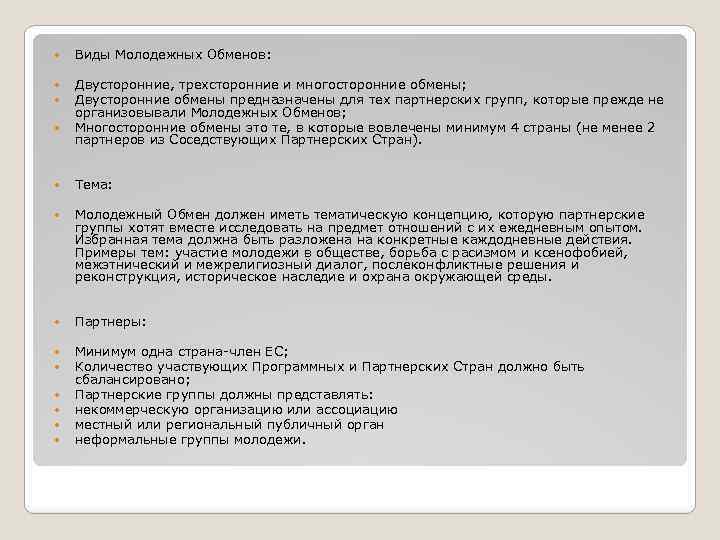 Виды Молодежных Обменов:

Двусторонние, трехсторонние и многосторонние обмены;

Двусторонние обмены предназначены для тех партнерских групп, которые прежде не организовывали Молодежных Обменов;

Многосторонние обмены это те, в которые вовлечены минимум 4 страны (не менее 2 партнеров из Соседствующих Партнерских Стран).

Тема:

Молодежный Обмен должен иметь тематическую концепцию, которую партнерские группы хотят вместе исследовать на предмет отношений с их ежедневным опытом. Избранная тема должна быть разложена на конкретные каждодневные действия. Примеры тем: участие молодежи в обществе, борьба с расизмом и ксенофобией, межэтнический и межрелигиозный диалог, послеконфликтные решения и реконструкция, историческое наследие и охрана окружающей среды.

Партнеры:

Минимум одна страна-член ЕС;

Количество участвующих Программных и Партнерских Стран должно быть сбалансировано;

Партнерские группы должны представлять:

некоммерческую организацию или ассоциацию

местный или региональный публичный орган

неформальные группы молодежи.